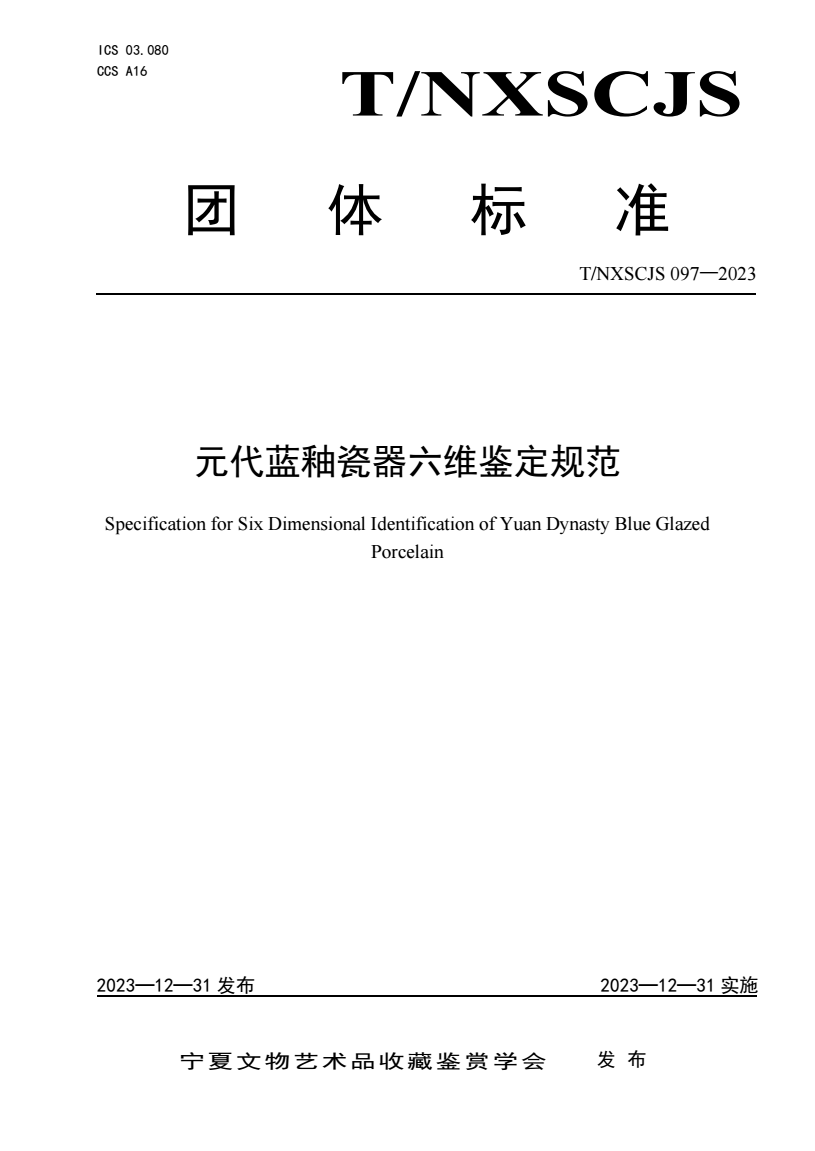 ICS 03.080
CCS A16

T/NXSCJS

团 体 标 准

T/NXSCJS 097—2023

元代蓝釉瓷器六维鉴定规范

Specification for Six Dimensional Identification of Yuan Dynasty Blue Glazed Porcelain

2023—12—31 发布

2023—12—31 实施

宁夏文物艺术品收藏鉴赏学会 发 布